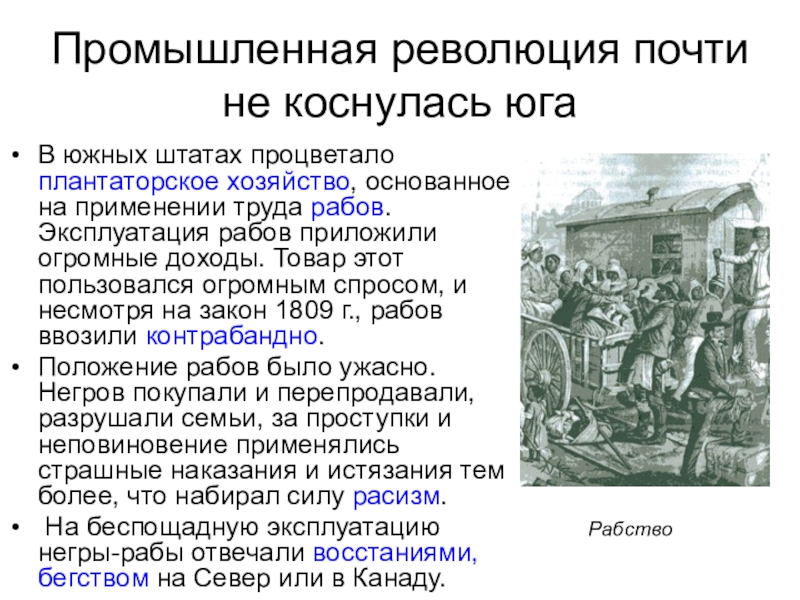 Промышленная революция почти не коснулась юга

• В южных штатах процветало плантаторское хозяйство, основанное на применении труда рабов. Эксплуатация рабов приложили огромные доходы. Товар этот пользовался огромным спросом, и несмотря на закон 1809 г., рабов ввозили контрабандно.
• Положение рабов было ужасно. Негров покупали и перепродавали, разрушали семьи, за проступки и неповиновение применялись страшные наказания и истязания тем более, что набирал силу расизм.
• На беспощадную эксплуатацию негры-рабы отвечали восстаниями, бегством на Север или в Канаду.

Рабство